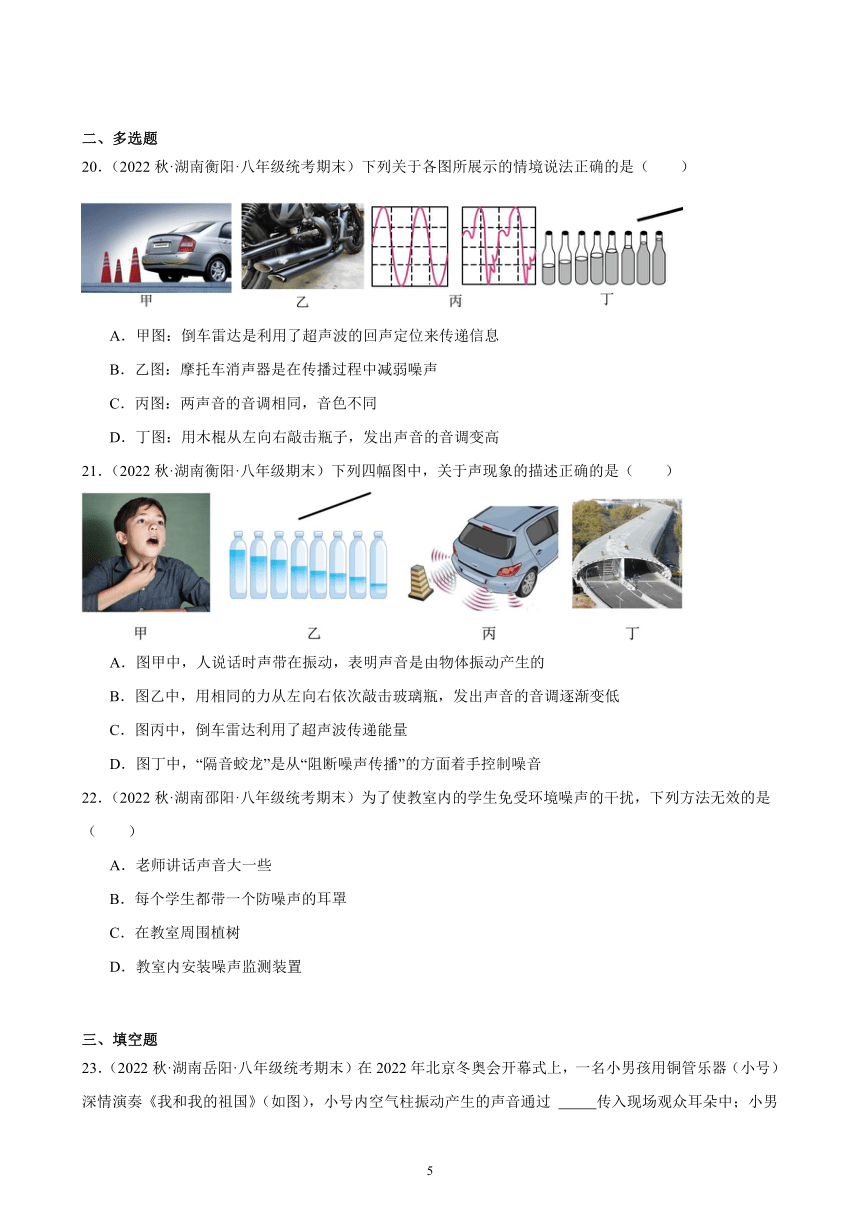 二、多选题

20．（2022 秋·湖南衡阳·八年级统考期末）下列关于各图所展示的情境说法正确的是（　　）

甲　乙　丙　丁

A．甲图：倒车雷达是利用了超声波的回声定位来传递信息

B．乙图：摩托车消声器是在传播过程中减弱噪声

C．丙图：两声音的音调相同，音色不同

D．丁图：用木棍从左向右敲击瓶子，发出声音的音调变高

21．（2022 秋·湖南衡阳·八年级期末）下列四幅图中，关于声现象的描述正确的是（　　）

甲　乙　丙　丁

A．图甲中，人说话时声带在振动，表明声音是由物体振动产生的

B．图乙中，用相同的力从左向右依次敲击玻璃瓶，发出声音的音调逐渐变低

C．图丙中，倒车雷达利用了超声波传递能量

D．图丁中，“隔音蛟龙”是从“阻断噪声传播”的方面着手控制噪音

22．（2022 秋·湖南邵阳·八年级统考期末）为了使教室内的学生免受环境噪声的干扰，下列方法无效的是（　　）

A．老师讲话声音大一些

B．每个学生都带一个防噪声的耳罩

C．在教室周围植树

D．教室内安装噪声监测装置

三、填空题

23．（2022 秋·湖南岳阳·八年级统考期末）在 2022 年北京冬奥会开幕式上，一名小男孩用铜管乐器（小号）深情演奏《我和我的祖国》（如图），小号内空气柱振动产生的声音通过 _____传入现场观众耳朵中；小男

5